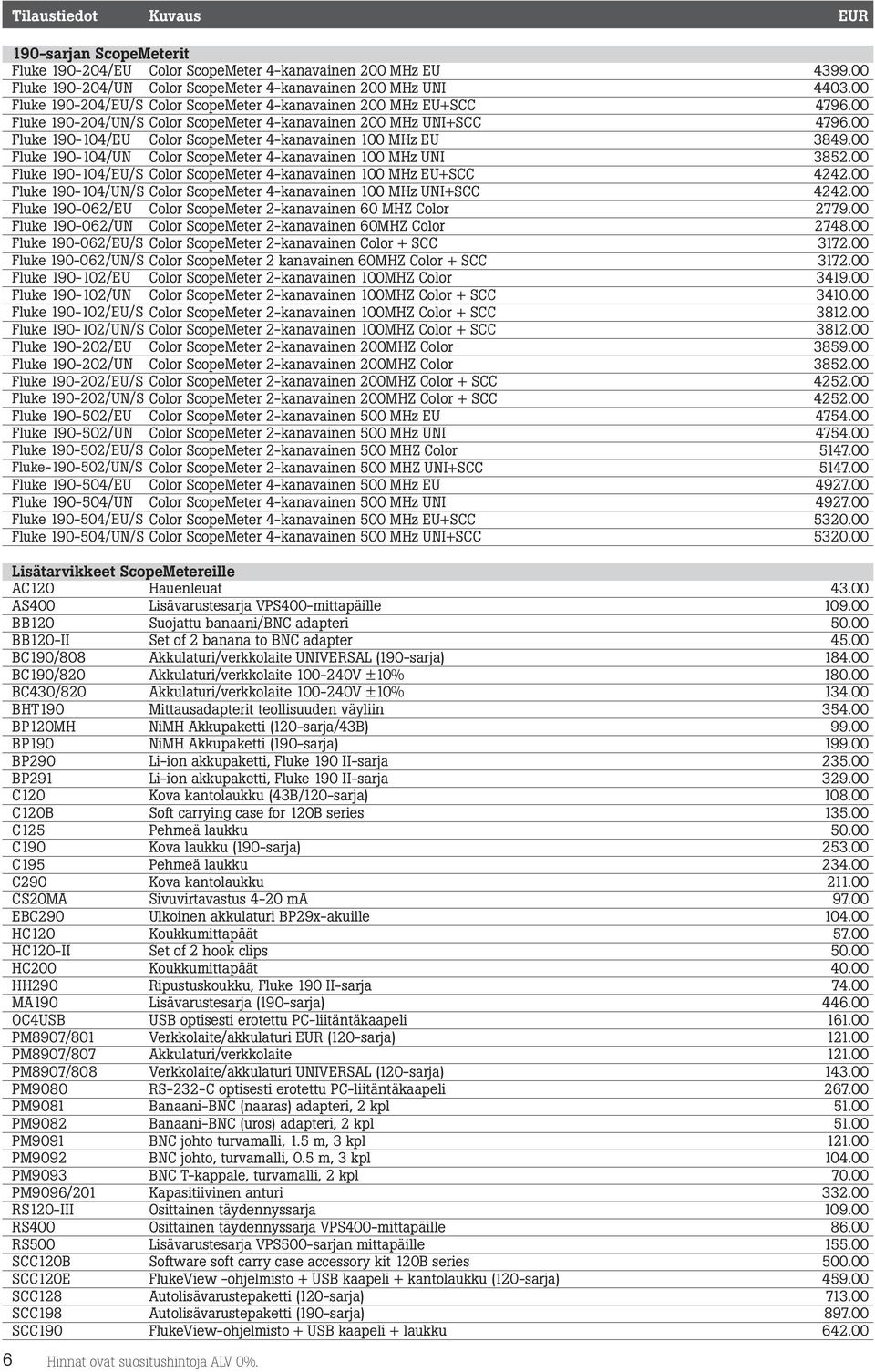 | Tilaustiedot | Kuvaus | EUR |
|---|---|---|
| **190-sarjan ScopeMeterit** | | |
| Fluke 190-204/EU | Color ScopeMeter 4-kanavainen 200 MHz EU | 4399.00 |
| Fluke 190-204/UN | Color ScopeMeter 4-kanavainen 200 MHz UNI | 4403.00 |
| Fluke 190-204/EU/S | Color ScopeMeter 4-kanavainen 200 MHz EU+SCC | 4796.00 |
| Fluke 190-204/UN/S | Color ScopeMeter 4-kanavainen 200 MHz UNI+SCC | 4796.00 |
| Fluke 190-104/EU | Color ScopeMeter 4-kanavainen 100 MHz EU | 3849.00 |
| Fluke 190-104/UN | Color ScopeMeter 4-kanavainen 100 MHz UNI | 3852.00 |
| Fluke 190-104/EU/S | Color ScopeMeter 4-kanavainen 100 MHz EU+SCC | 4242.00 |
| Fluke 190-104/UN/S | Color ScopeMeter 4-kanavainen 100 MHz UNI+SCC | 4242.00 |
| Fluke 190-062/EU | Color ScopeMeter 2-kanavainen 60 MHZ Color | 2779.00 |
| Fluke 190-062/UN | Color ScopeMeter 2-kanavainen 60MHZ Color | 2748.00 |
| Fluke 190-062/EU/S | Color ScopeMeter 2-kanavainen Color + SCC | 3172.00 |
| Fluke 190-062/UN/S | Color ScopeMeter 2 kanavainen 60MHZ Color + SCC | 3172.00 |
| Fluke 190-102/EU | Color ScopeMeter 2-kanavainen 100MHZ Color | 3419.00 |
| Fluke 190-102/UN | Color ScopeMeter 2-kanavainen 100MHZ Color + SCC | 3410.00 |
| Fluke 190-102/EU/S | Color ScopeMeter 2-kanavainen 100MHZ Color + SCC | 3812.00 |
| Fluke 190-102/UN/S | Color ScopeMeter 2-kanavainen 100MHZ Color + SCC | 3812.00 |
| Fluke 190-202/EU | Color ScopeMeter 2-kanavainen 200MHZ Color | 3859.00 |
| Fluke 190-202/UN | Color ScopeMeter 2-kanavainen 200MHZ Color | 3852.00 |
| Fluke 190-202/EU/S | Color ScopeMeter 2-kanavainen 200MHZ Color + SCC | 4252.00 |
| Fluke 190-202/UN/S | Color ScopeMeter 2-kanavainen 200MHZ Color + SCC | 4252.00 |
| Fluke 190-502/EU | Color ScopeMeter 2-kanavainen 500 MHz EU | 4754.00 |
| Fluke 190-502/UN | Color ScopeMeter 2-kanavainen 500 MHz UNI | 4754.00 |
| Fluke 190-502/EU/S | Color ScopeMeter 2-kanavainen 500 MHZ Color | 5147.00 |
| Fluke-190-502/UN/S | Color ScopeMeter 2-kanavainen 500 MHZ UNI+SCC | 5147.00 |
| Fluke 190-504/EU | Color ScopeMeter 4-kanavainen 500 MHz EU | 4927.00 |
| Fluke 190-504/UN | Color ScopeMeter 4-kanavainen 500 MHz UNI | 4927.00 |
| Fluke 190-504/EU/S | Color ScopeMeter 4-kanavainen 500 MHz EU+SCC | 5320.00 |
| Fluke 190-504/UN/S | Color ScopeMeter 4-kanavainen 500 MHz UNI+SCC | 5320.00 |
| **Lisätarvikkeet ScopeMetereille** | | |
| AC120 | Hauenleuat | 43.00 |
| AS400 | Lisävarustesarja VPS400-mittapäille | 109.00 |
| BB120 | Suojattu banaani/BNC adapteri | 50.00 |
| BB120-II | Set of 2 banana to BNC adapter | 45.00 |
| BC190/808 | Akkulaturi/verkkolaite UNIVERSAL (190-sarja) | 184.00 |
| BC190/820 | Akkulaturi/verkkolaite 100-240V ±10% | 180.00 |
| BC430/820 | Akkulaturi/verkkolaite 100-240V ±10% | 134.00 |
| BHT190 | Mittausadapterit teollisuuden väyliin | 354.00 |
| BP120MH | NiMH Akkupaketti (120-sarja/43B) | 99.00 |
| BP190 | NiMH Akkupaketti (190-sarja) | 199.00 |
| BP290 | Li-ion akkupaketti, Fluke 190 II-sarja | 235.00 |
| BP291 | Li-ion akkupaketti, Fluke 190 II-sarja | 329.00 |
| C120 | Kova kantolaukku (43B/120-sarja) | 108.00 |
| C120B | Soft carrying case for 120B series | 135.00 |
| C125 | Pehmeä laukku | 50.00 |
| C190 | Kova laukku (190-sarja) | 253.00 |
| C195 | Pehmeä laukku | 234.00 |
| C290 | Kova kantolaukku | 211.00 |
| CS20MA | Sivuvirtavastus 4-20 mA | 97.00 |
| EBC290 | Ulkoinen akkulaturi BP29x-akuille | 104.00 |
| HC120 | Koukkumittapäät | 57.00 |
| HC120-II | Set of 2 hook clips | 50.00 |
| HC200 | Koukkumittapäät | 40.00 |
| HH290 | Ripustuskoukku, Fluke 190 II-sarja | 74.00 |
| MA190 | Lisävarustesarja (190-sarja) | 446.00 |
| OC4USB | USB optisesti erotettu PC-liitäntäkaapeli | 161.00 |
| PM8907/801 | Verkkolaite/akkulaturi EUR (120-sarja) | 121.00 |
| PM8907/807 | Akkulaturi/verkkolaite | 121.00 |
| PM8907/808 | Verkkolaite/akkulaturi UNIVERSAL (120-sarja) | 143.00 |
| PM9080 | RS-232-C optisesti erotettu PC-liitäntäkaapeli | 267.00 |
| PM9081 | Banaani-BNC (naaras) adapteri, 2 kpl | 51.00 |
| PM9082 | Banaani-BNC (uros) adapteri, 2 kpl | 51.00 |
| PM9091 | BNC johto turvamalli, 1.5 m, 3 kpl | 121.00 |
| PM9092 | BNC johto, turvamalli, 0.5 m, 3 kpl | 104.00 |
| PM9093 | BNC T-kappale, turvamalli, 2 kpl | 70.00 |
| PM9096/201 | Kapasitiivinen anturi | 332.00 |
| RS120-III | Osittainen täydennyssarja | 109.00 |
| RS400 | Osittainen täydennyssarja VPS400-mittapäille | 86.00 |
| RS500 | Lisävarustesarja VPS500-sarjan mittapäille | 155.00 |
| SCC120B | Software soft carry case accessory kit 120B series | 500.00 |
| SCC120E | FlukeView -ohjelmisto + USB kaapeli + kantolaukku (120-sarja) | 459.00 |
| SCC128 | Autolisävarustepaketti (120-sarja) | 713.00 |
| SCC198 | Autolisävarustepaketti (190-sarja) | 897.00 |
| SCC190 | FlukeView-ohjelmisto + USB kaapeli + laukku | 642.00 |

6 Hinnat ovat suositushintoja ALV 0%.